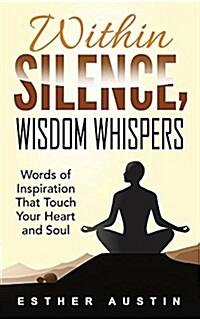 Within
SILENCE,
WISDOM WHISPERS

Words of Inspiration That Touch Your Heart and Soul

ESTHER AUSTIN